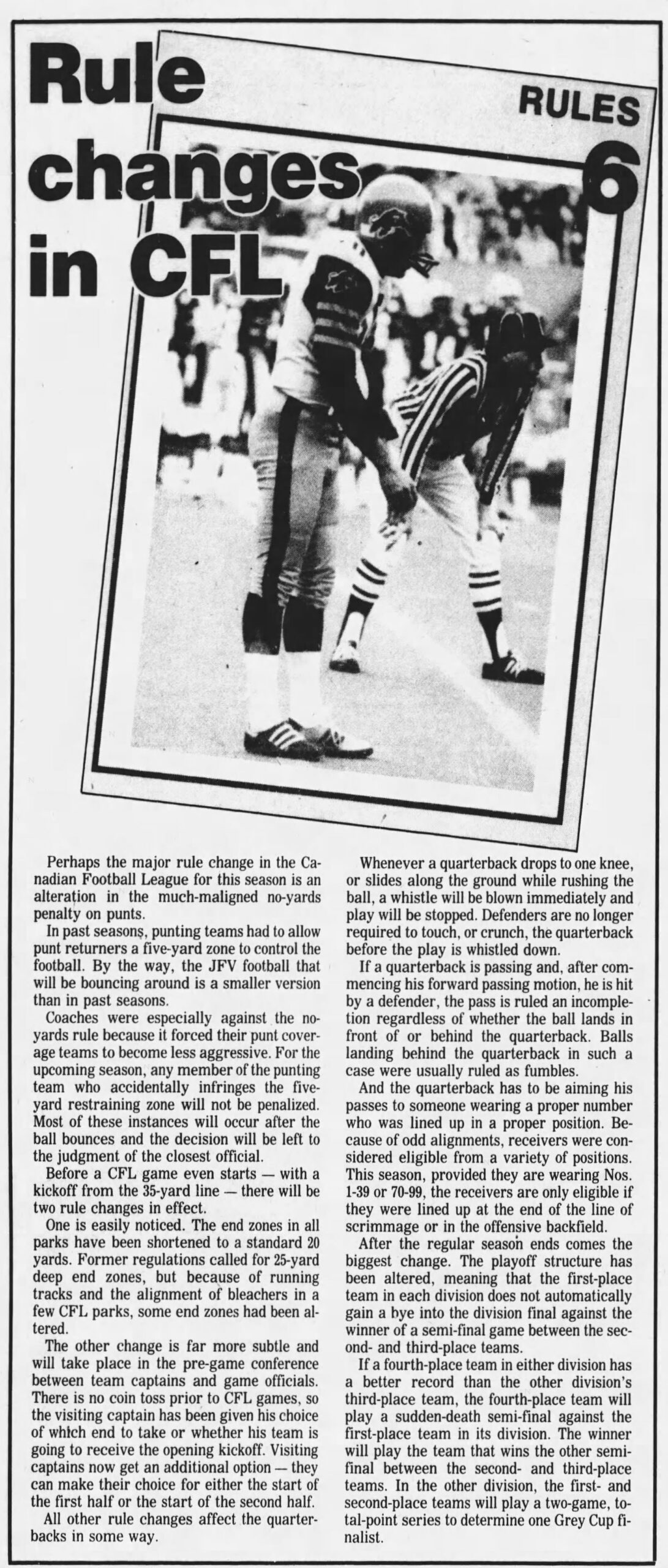 Rule changes in CFL

RULES 6

Perhaps the major rule change in the Canadian Football League for this season is an alteration in the much-maligned no-yards penalty on punts.

In past seasons, punting teams had to allow punt returners a five-yard zone to control the football. By the way, the JFV football that will be bouncing around is a smaller version than in past seasons.

Coaches were especially against the no-yards rule because it forced their punt coverage teams to become less aggressive. For the upcoming season, any member of the punting team who accidentally infringes the five-yard restraining zone will not be penalized. Most of these instances will occur after the ball bounces and the decision will be left to the judgment of the closest official.

Before a CFL game even starts — with a kickoff from the 35-yard line — there will be two rule changes in effect.

One is easily noticed. The end zones in all parks have been shortened to a standard 20 yards. Former regulations called for 25-yard deep end zones, but because of running tracks and the alignment of bleachers in a few CFL parks, some end zones had been altered.

The other change is far more subtle and will take place in the pre-game conference between team captains and game officials. There is no coin toss prior to CFL games, so the visiting captain has been given his choice of which end to take or whether his team is going to receive the opening kickoff. Visiting captains now get an additional option — they can make their choice for either the start of the first half or the start of the second half.

All other rule changes affect the quarterbacks in some way.

Whenever a quarterback drops to one knee, or slides along the ground while rushing the ball, a whistle will be blown immediately and play will be stopped. Defenders are no longer required to touch, or crunch, the quarterback before the play is whistled down.

If a quarterback is passing and, after commencing his forward passing motion, he is hit by a defender, the pass is ruled an incompletion regardless of whether the ball lands in front of or behind the quarterback. Balls landing behind the quarterback in such a case were usually ruled as fumbles.

And the quarterback has to be aiming his passes to someone wearing a proper number who was lined up in a proper position. Because of odd alignments, receivers were considered eligible from a variety of positions. This season, provided they are wearing Nos. 1-39 or 70-99, the receivers are only eligible if they were lined up at the end of the line of scrimmage or in the offensive backfield.

After the regular season ends comes the biggest change. The playoff structure has been altered, meaning that the first-place team in each division does not automatically gain a bye into the division final against the winner of a semi-final game between the second- and third-place teams.

If a fourth-place team in either division has a better record than the other division's third-place team, the fourth-place team will play a sudden-death semi-final against the first-place team in its division. The winner will play the team that wins the other semi-final between the second- and third-place teams. In the other division, the first- and second-place teams will play a two-game, total-point series to determine one Grey Cup finalist.